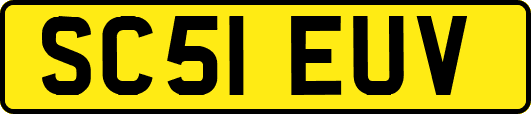 SC51 EUV